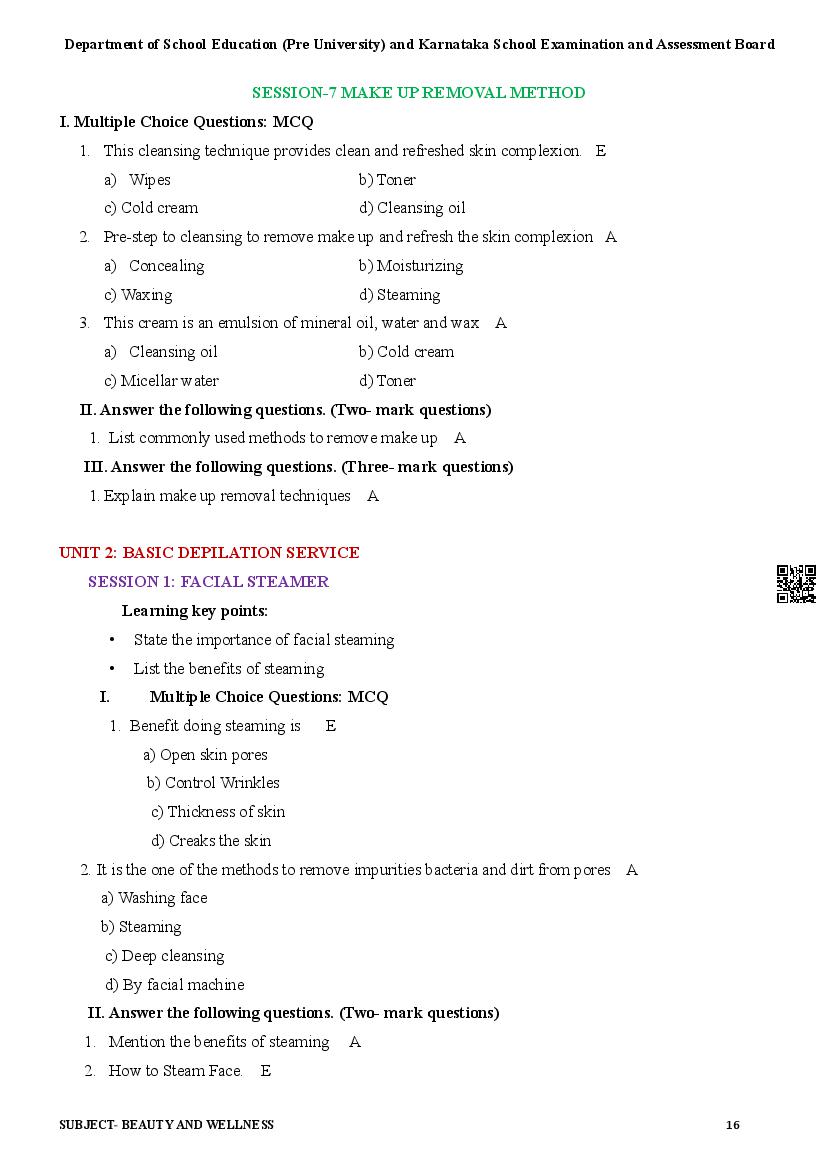 Department of School Education (Pre University) and Karnataka School Examination and Assessment Board

SESSION-7 MAKE UP REMOVAL METHOD

I. Multiple Choice Questions: MCQ

1. This cleansing technique provides clean and refreshed skin complexion. E

a) Wipes
b) Toner
c) Cold cream
d) Cleansing oil

2. Pre-step to cleansing to remove make up and refresh the skin complexion A

a) Concealing
b) Moisturizing
c) Waxing
d) Steaming

3. This cream is an emulsion of mineral oil, water and wax A

a) Cleansing oil
b) Cold cream
c) Micellar water
d) Toner

II. Answer the following questions. (Two- mark questions)

1. List commonly used methods to remove make up A

III. Answer the following questions. (Three- mark questions)

1. Explain make up removal techniques A

UNIT 2: BASIC DEPILATION SERVICE

SESSION 1: FACIAL STEAMER

Learning key points:

• State the importance of facial steaming
• List the benefits of steaming

I. Multiple Choice Questions: MCQ

1. Benefit doing steaming is E

a) Open skin pores
b) Control Wrinkles
c) Thickness of skin
d) Creaks the skin

2. It is the one of the methods to remove impurities bacteria and dirt from pores A

a) Washing face
b) Steaming
c) Deep cleansing
d) By facial machine

II. Answer the following questions. (Two- mark questions)

1. Mention the benefits of steaming A
2. How to Steam Face. E

SUBJECT- BEAUTY AND WELLNESS

16